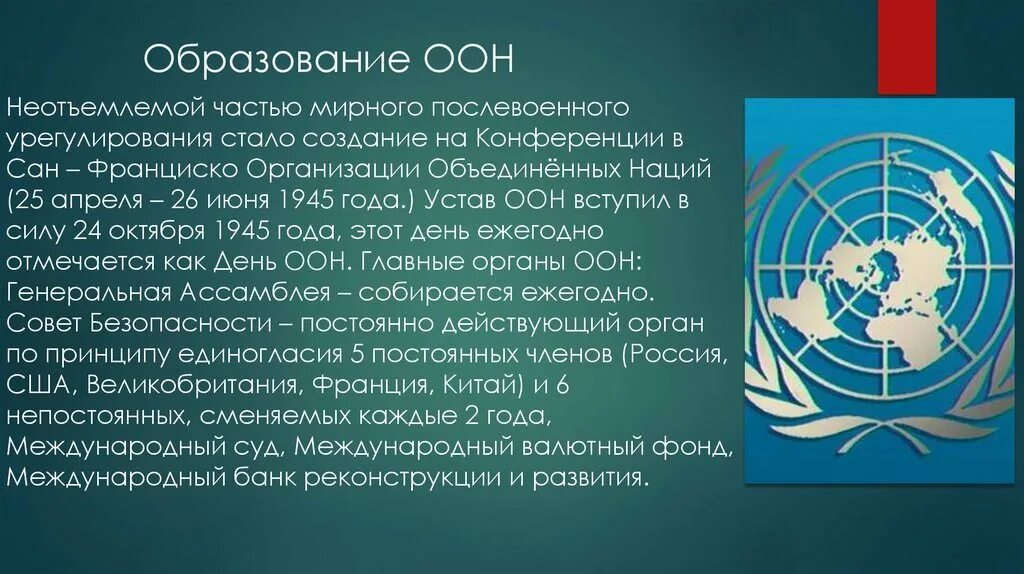 Образование ООН

Неотъемлемой частью мирного послевоенного урегулирования стало создание на Конференции в Сан – Франциско Организации Объединённых Наций (25 апреля – 26 июня 1945 года.) Устав ООН вступил в силу 24 октября 1945 года, этот день ежегодно отмечается как День ООН. Главные органы ООН: Генеральная Ассамблея – собирается ежегодно. Совет Безопасности – постоянно действующий орган по принципу единогласия 5 постоянных членов (Россия, США, Великобритания, Франция, Китай) и 6 непостоянных, сменяемых каждые 2 года, Международный суд, Международный валютный фонд, Международный банк реконструкции и развития.